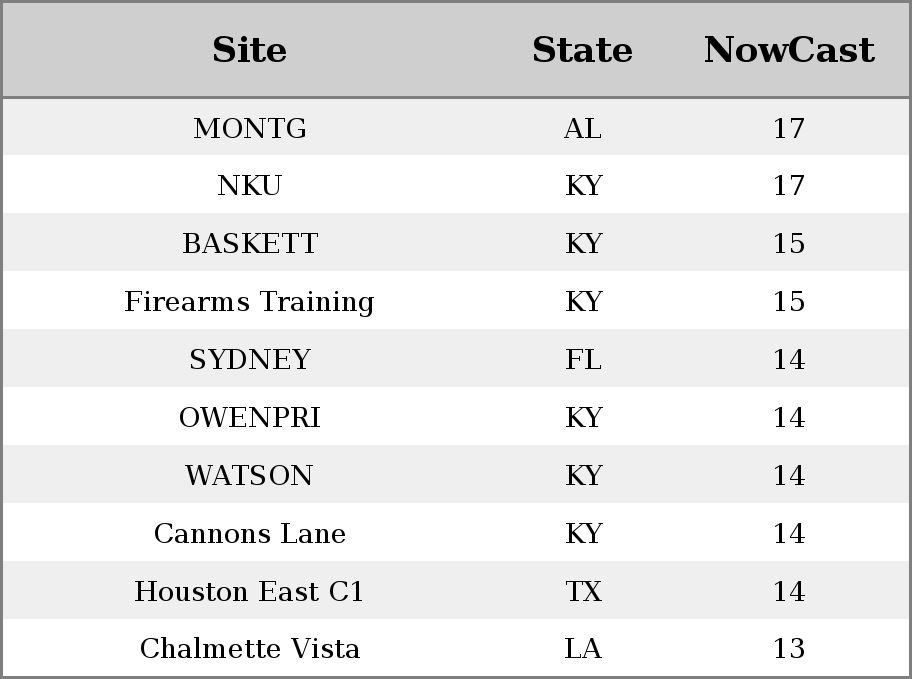 | Site | State | NowCast |
|---|---|---|
| MONTG | AL | 17 |
| NKU | KY | 17 |
| BASKETT | KY | 15 |
| Firearms Training | KY | 15 |
| SYDNEY | FL | 14 |
| OWENPRI | KY | 14 |
| WATSON | KY | 14 |
| Cannons Lane | KY | 14 |
| Houston East C1 | TX | 14 |
| Chalmette Vista | LA | 13 |